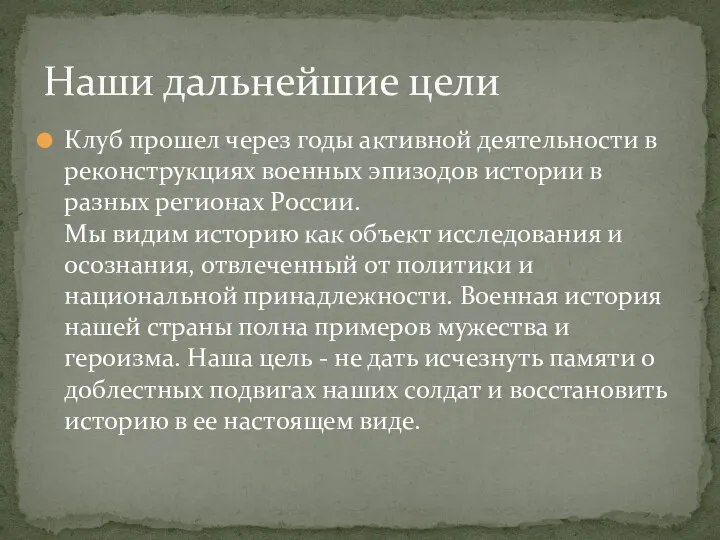 Наши дальнейшие цели

Клуб прошел через годы активной деятельности в реконструкциях военных эпизодов истории в разных регионах России.
Мы видим историю как объект исследования и осознания, отвлеченный от политики и национальной принадлежности. Военная история нашей страны полна примеров мужества и героизма. Наша цель - не дать исчезнуть памяти о доблестных подвигах наших солдат и восстановить историю в ее настоящем виде.